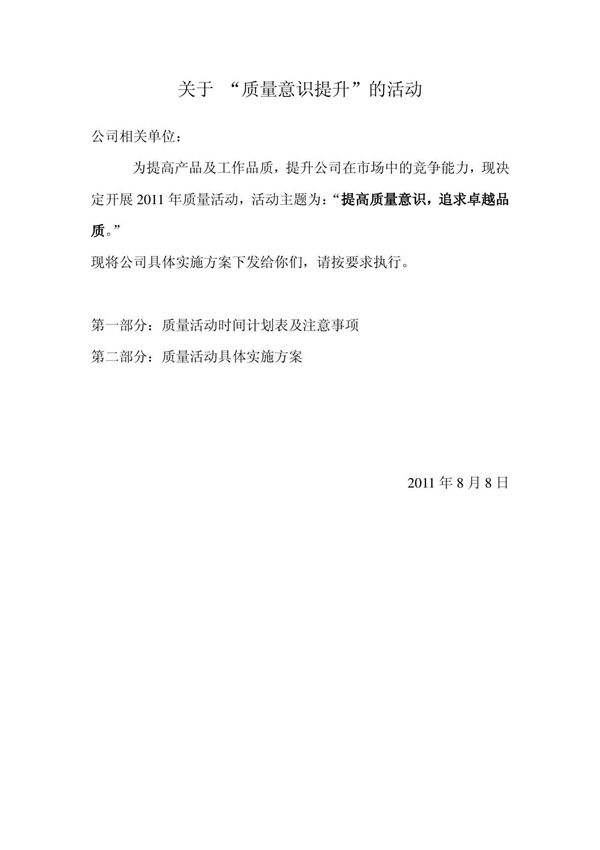 关于 “质量意识提升”的活动

公司相关单位：

为提高产品及工作品质，提升公司在市场中的竞争能力，现决定开展 2011 年质量活动，活动主题为：“提高质量意识，追求卓越品质。”

现将公司具体实施方案下发给你们，请按要求执行。

第一部分：质量活动时间计划表及注意事项

第二部分：质量活动具体实施方案

2011 年 8 月 8 日